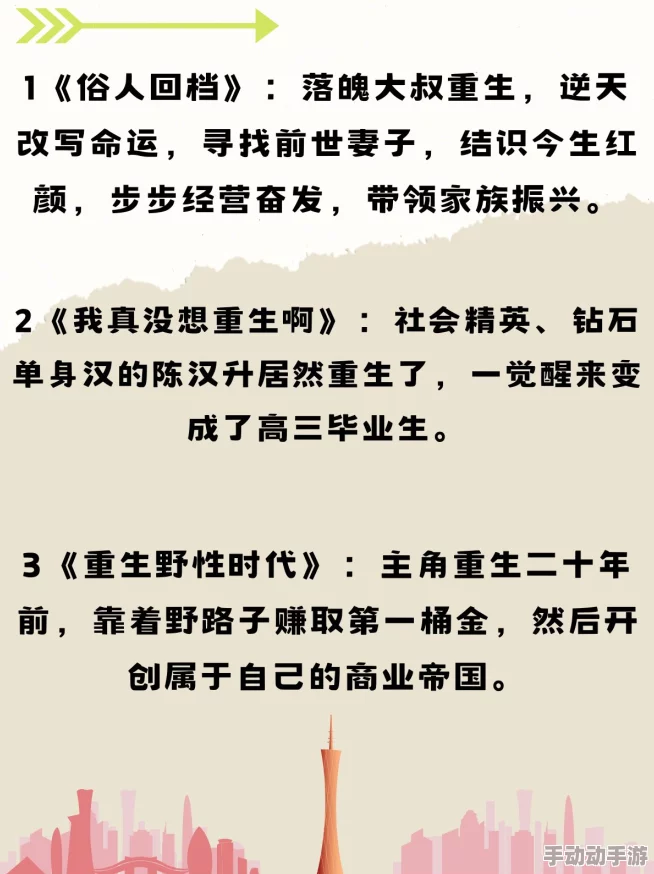 1《俗人回档》：落魄大叔重生，逆天改写命运，寻找前世妻子，结识今生红颜，步步经营奋发，带领家族振兴。

2《我真没想重生啊》：社会精英、钻石单身汉的陈汉升居然重生了，一觉醒来变成了高三毕业生。

3《重生野性时代》：主角重生二十年前，靠着野路子赚取第一桶金，然后开创属于自己的商业帝国。

手动动手游